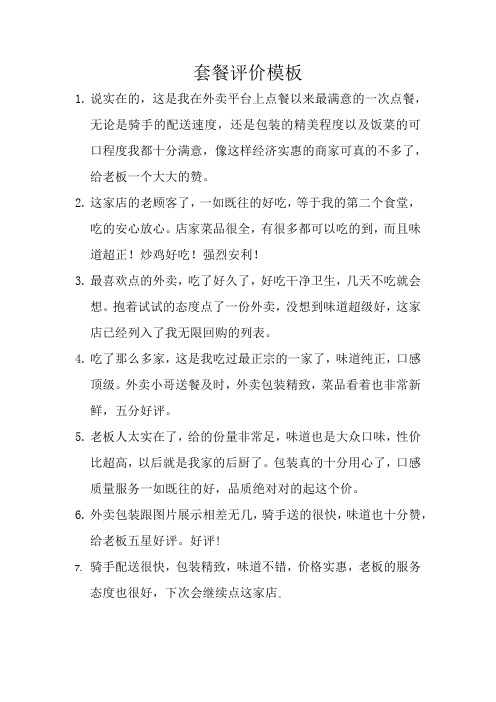 套餐评价模板

1. 说实在的，这是我在外卖平台上点餐以来最满意的一次点餐，无论是骑手的配送速度，还是包装的精美程度以及饭菜的可口程度我都十分满意，像这样经济实惠的商家可真的不多了，给老板一个大大的赞。

2. 这家店的老顾客了，一如既往的好吃，等于我的第二个食堂，吃的安心放心。店家菜品很全，有很多都可以吃的到，而且味道超正！炒鸡好吃！强烈安利！

3. 最喜欢点的外卖，吃了好久了，好吃干净卫生，几天不吃就会想。抱着试试的态度点了一份外卖，没想到味道超级好，这家店已经列入了我无限回购的列表。

4. 吃了那么多家，这是我吃过最正宗的一家了，味道纯正，口感顶级。外卖小哥送餐及时，外卖包装精致，菜品看着也非常新鲜，五分好评。

5. 老板人太实在了，给的份量非常足，味道也是大众口味，性价比超高，以后就是我家的后厨了。包装真的十分用心了，口感质量服务一如既往的好，品质绝对对的起这个价。

6. 外卖包装跟图片展示相差无几，骑手送的很快，味道也十分赞，给老板五星好评。好评！

7. 骑手配送很快，包装精致，味道不错，价格实惠，老板的服务态度也很好，下次会继续点这家店。